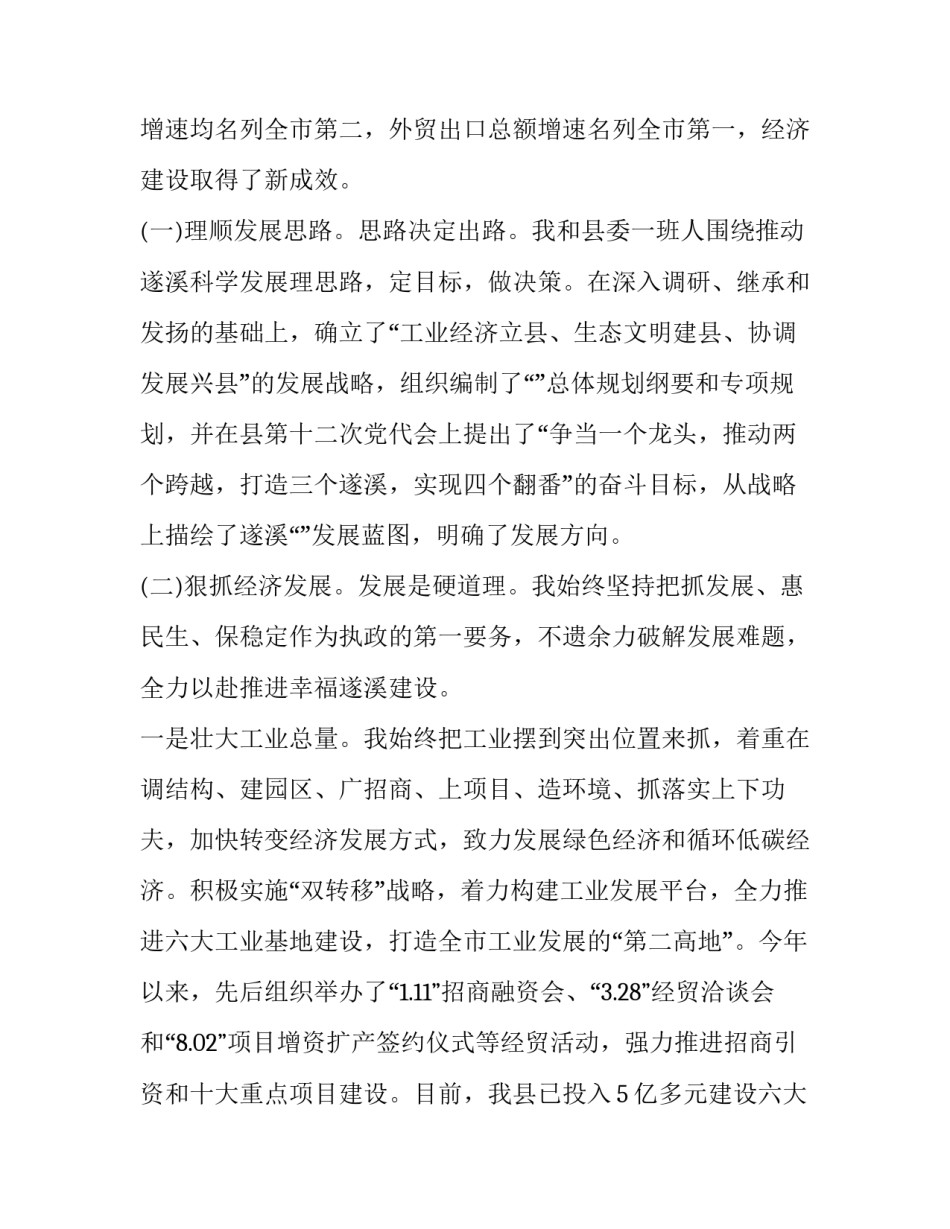 增速均名列全市第二，外贸出口总额增速名列全市第一，经济建设取得了新成效。

(一)理顺发展思路。思路决定出路。我和县委一班人围绕推动遂溪科学发展理思路，定目标，做决策。在深入调研、继承和发扬的基础上，确立了“工业经济立县、生态文明建县、协调发展兴县”的发展战略，组织编制了“”总体规划纲要和专项规划，并在县第十二次党代会上提出了“争当一个龙头，推动两个跨越，打造三个遂溪，实现四个翻番”的奋斗目标，从战略上描绘了遂溪“”发展蓝图，明确了发展方向。

(二)狠抓经济发展。发展是硬道理。我始终坚持把抓发展、惠民生、保稳定作为执政的第一要务，不遗余力破解发展难题，全力以赴推进幸福遂溪建设。

一是壮大工业总量。我始终把工业摆到突出位置来抓，着重在调结构、建园区、广招商、上项目、造环境、抓落实上下功夫，加快转变经济发展方式，致力发展绿色经济和循环低碳经济。积极实施“双转移”战略，着力构建工业发展平台，全力推进六大工业基地建设，打造全市工业发展的“第二高地”。今年以来，先后组织举办了“1.11”招商融资会、“3.28”经贸洽谈会和“8.02”项目增资扩产签约仪式等经贸活动，强力推进招商引资和十大重点项目建设。目前，我县已投入5亿多元建设六大